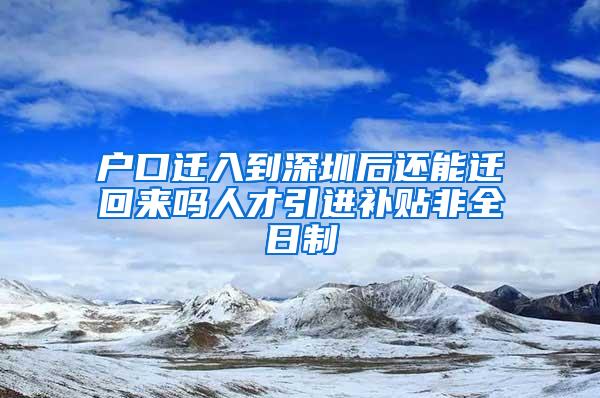 户口迁入到深圳后还能迁回来吗人才引进补贴非全日制